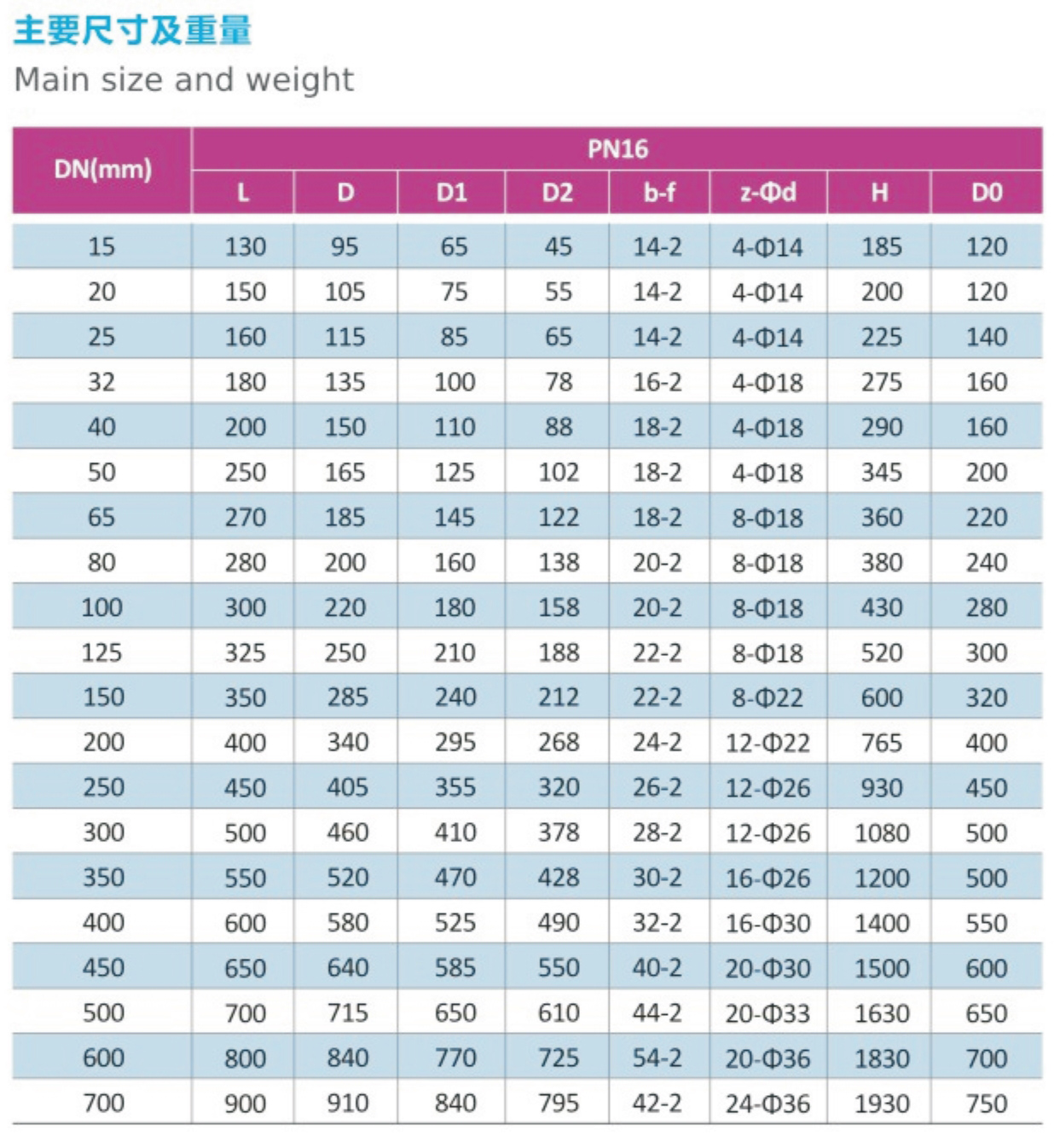 主要尺寸及重量
Main size and weight

| DN(mm) | PN16 | | | | | | | |
|---|---|---|---|---|---|---|---|---|
| | L | D | D1 | D2 | b-f | z-Φd | H | D0 |
| 15 | 130 | 95 | 65 | 45 | 14-2 | 4-Φ14 | 185 | 120 |
| 20 | 150 | 105 | 75 | 55 | 14-2 | 4-Φ14 | 200 | 120 |
| 25 | 160 | 115 | 85 | 65 | 14-2 | 4-Φ14 | 225 | 140 |
| 32 | 180 | 135 | 100 | 78 | 16-2 | 4-Φ18 | 275 | 160 |
| 40 | 200 | 150 | 110 | 88 | 18-2 | 4-Φ18 | 290 | 160 |
| 50 | 250 | 165 | 125 | 102 | 18-2 | 4-Φ18 | 345 | 200 |
| 65 | 270 | 185 | 145 | 122 | 18-2 | 8-Φ18 | 360 | 220 |
| 80 | 280 | 200 | 160 | 138 | 20-2 | 8-Φ18 | 380 | 240 |
| 100 | 300 | 220 | 180 | 158 | 20-2 | 8-Φ18 | 430 | 280 |
| 125 | 325 | 250 | 210 | 188 | 22-2 | 8-Φ18 | 520 | 300 |
| 150 | 350 | 285 | 240 | 212 | 22-2 | 8-Φ22 | 600 | 320 |
| 200 | 400 | 340 | 295 | 268 | 24-2 | 12-Φ22 | 765 | 400 |
| 250 | 450 | 405 | 355 | 320 | 26-2 | 12-Φ26 | 930 | 450 |
| 300 | 500 | 460 | 410 | 378 | 28-2 | 12-Φ26 | 1080 | 500 |
| 350 | 550 | 520 | 470 | 428 | 30-2 | 16-Φ26 | 1200 | 500 |
| 400 | 600 | 580 | 525 | 490 | 32-2 | 16-Φ30 | 1400 | 550 |
| 450 | 650 | 640 | 585 | 550 | 40-2 | 20-Φ30 | 1500 | 600 |
| 500 | 700 | 715 | 650 | 610 | 44-2 | 20-Φ33 | 1630 | 650 |
| 600 | 800 | 840 | 770 | 725 | 54-2 | 20-Φ36 | 1830 | 700 |
| 700 | 900 | 910 | 840 | 795 | 42-2 | 24-Φ36 | 1930 | 750 |